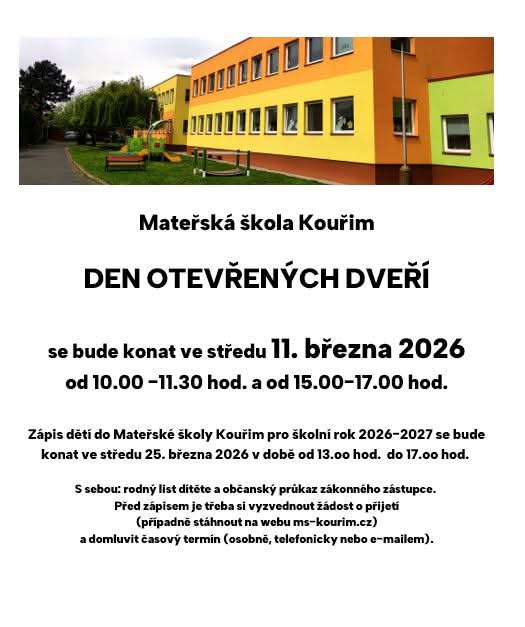 Mateřská škola Kouřim

DEN OTEVŘENÝCH DVEŘÍ

se bude konat ve středu 11. března 2026
od 10.00 -11.30 hod. a od 15.00-17.00 hod.

Zápis dětí do Mateřské školy Kouřim pro školní rok 2026-2027 se bude konat ve středu 25. března 2026 v době od 13.oo hod. do 17.oo hod.

S sebou: rodný list dítěte a občanský průkaz zákonného zástupce.
Před zápisem je třeba si vyzvednout žádost o přijetí
(případně stáhnout na webu ms-kourim.cz)
a domluvit časový termín (osobně, telefonicky nebo e-mailem).